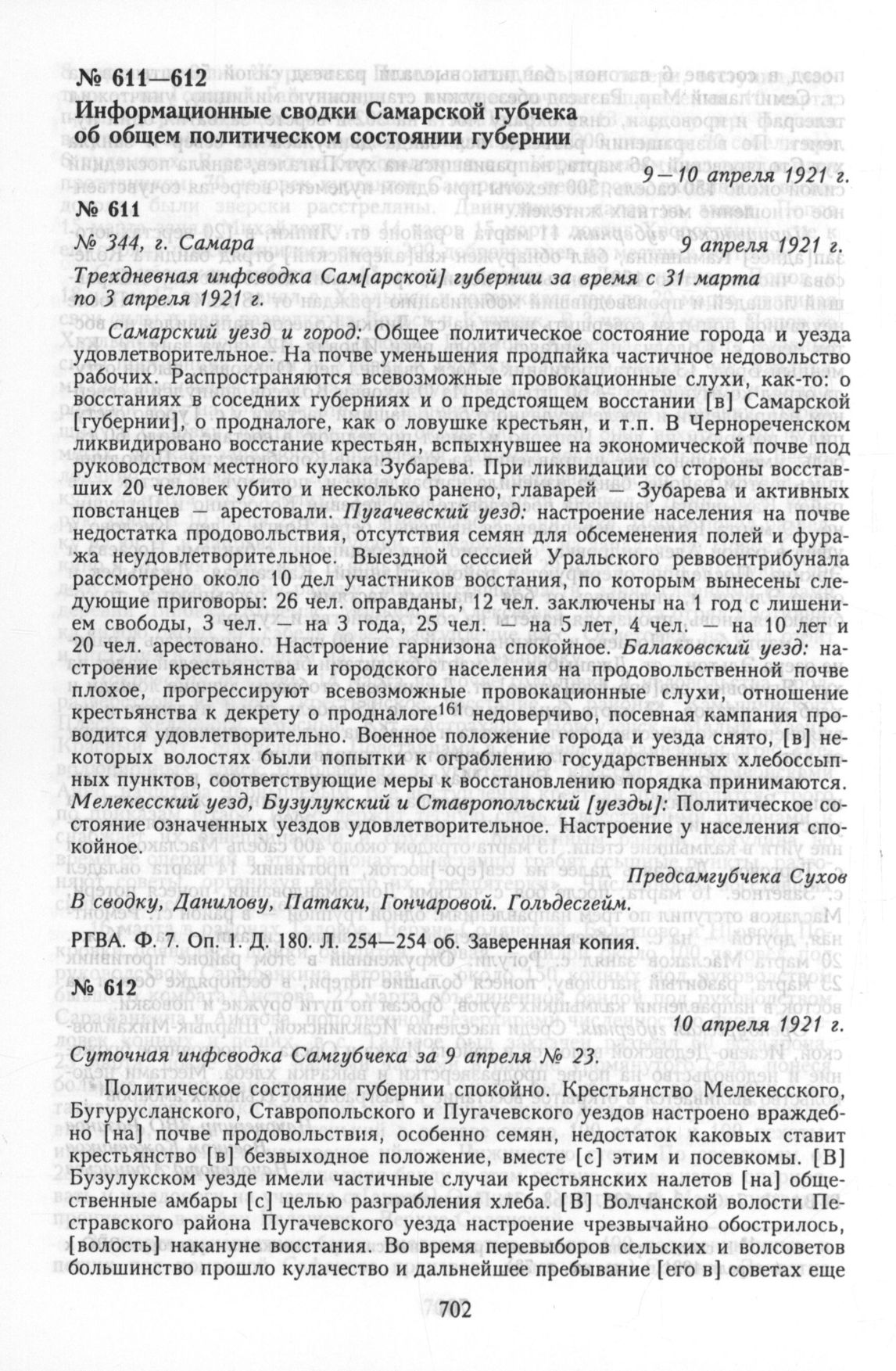 № 611—612

Информационные сводки Самарской губчека об общем политическом состоянии губернии

9—10 апреля 1921 г.

№ 611

№ 344, г. Самара 9 апреля 1921 г.

Трехдневная инфсводка Сам[арской] губернии за время с 31 марта по 3 апреля 1921 г.

Самарский уезд и город: Общее политическое состояние города и уезда удовлетворительное. На почве уменьшения продпайка частичное недовольство рабочих. Распространяются всевозможные провокационные слухи, как-то: о восстаниях в соседних губерниях и о предстоящем восстании [в] Самарской [губернии], о продналоге, как о ловушке крестьян, и т.п. В Чернореченском ликвидировано восстание крестьян, вспыхнувшее на экономической почве под руководством местного кулака Зубарева. При ликвидации со стороны восставших 20 человек убито и несколько ранено, главарей — Зубарева и активных повстанцев — арестовали. Пугачевский уезд: настроение населения на почве недостатка продовольствия, отсутствия семян для обсеменения полей и фуража неудовлетворительное. Выездной сессией Уральского реввоентрибунала рассмотрено около 10 дел участников восстания, по которым вынесены следующие приговоры: 26 чел. оправданы, 12 чел. заключены на 1 год с лишением свободы, 3 чел. — на 3 года, 25 чел. — на 5 лет, 4 чел. — на 10 лет и 20 чел. арестовано. Настроение гарнизона спокойное. Балаковский уезд: настроение крестьянства и городского населения на продовольственной почве плохое, прогрессируют всевозможные провокационные слухи, отношение крестьянства к декрету о продналоге$^{161}$ недоверчиво, посевная кампания проводится удовлетворительно. Военное положение города и уезда снято, [в] некоторых волостях были попытки к ограблению государственных хлебоссыпных пунктов, соответствующие меры к восстановлению порядка принимаются. Мелекесский уезд, Бузулукский и Ставропольский [уезды]: Политическое состояние означенных уездов удовлетворительное. Настроение у населения спокойное.

Предсамгубчека Сухов

В сводку, Данилову, Патаки, Гончаровой. Гольдесгейм.

РГВА. Ф. 7. Оп. 1. Д. 180. Л. 254—254 об. Заверенная копия.

№ 612

10 апреля 1921 г.

Суточная инфсводка Самгубчека за 9 апреля № 23.

Политическое состояние губернии спокойно. Крестьянство Мелекесского, Бугурусланского, Ставропольского и Пугачевского уездов настроено враждебно [на] почве продовольствия, особенно семян, недостаток каковых ставит крестьянство [в] безвыходное положение, вместе [с] этим и посевкомы. [В] Бузулукском уезде имели частичные случаи крестьянских налетов [на] общественные амбары [с] целью разграбления хлеба. [В] Волчанской волости Пестравского района Пугачевского уезда настроение чрезвычайно обострилось, [волость] накануне восстания. Во время перевыборов сельских и волсоветов большинство прошло кулачество и дальнейшее пребывание [его в] советах еще

702